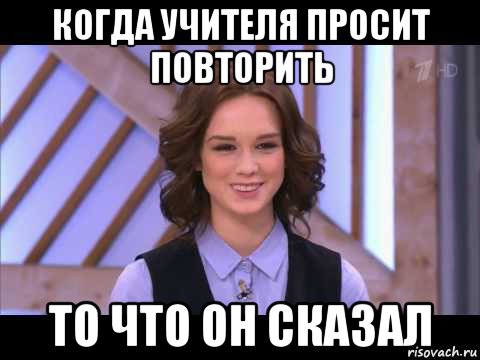 КОГДА УЧИТЕЛЯ ПРОСИТ ПОВТОРИТЬ

1 HD

ТО ЧТО ОН СКАЗАЛ

risovach.ru